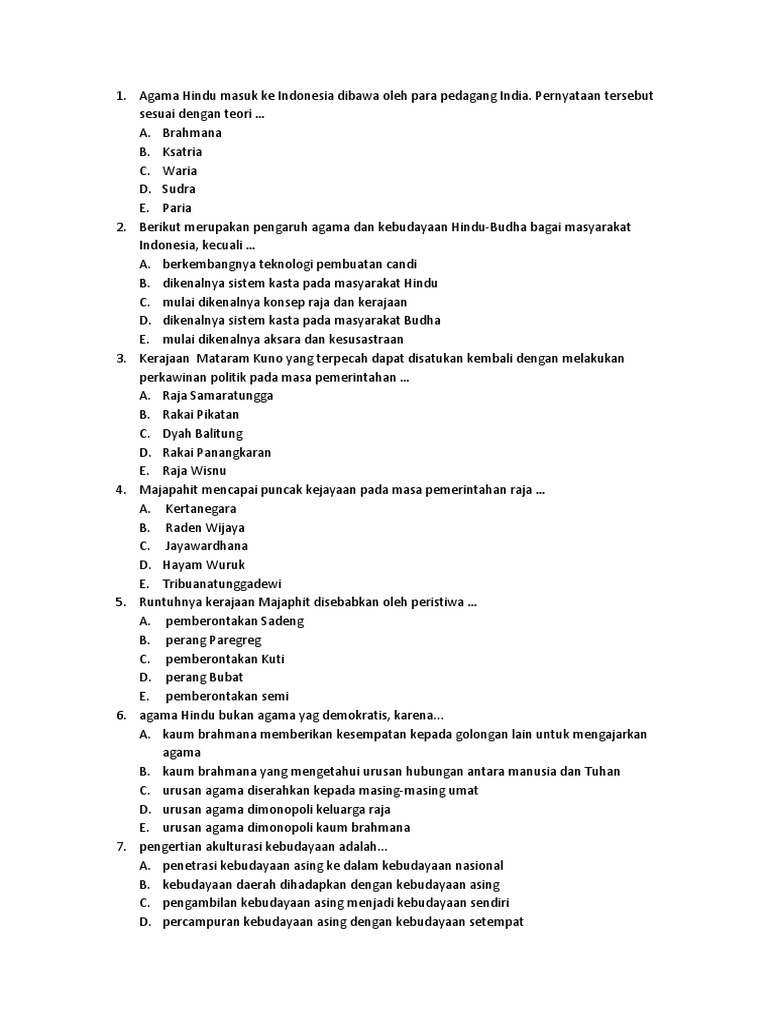 1. Agama Hindu masuk ke Indonesia dibawa oleh para pedagang India. Pernyataan tersebut sesuai dengan teori ...
A. Brahmana
B. Ksatria
C. Waria
D. Sudra
E. Paria
2. Berikut merupakan pengaruh agama dan kebudayaan Hindu-Budha bagai masyarakat Indonesia, kecuali ...
A. berkembangnya teknologi pembuatan candi
B. dikenalnya sistem kasta pada masyarakat Hindu
C. mulai dikenalnya konsep raja dan kerajaan
D. dikenalnya sistem kasta pada masyarakat Budha
E. mulai dikenalnya aksara dan kesusastraan
3. Kerajaan Mataram Kuno yang terpecah dapat disatukan kembali dengan melakukan perkawinan politik pada masa pemerintahan ...
A. Raja Samaratungga
B. Rakai Pikatan
C. Dyah Balitung
D. Rakai Panangkaran
E. Raja Wisnu
4. Majapahit mencapai puncak kejayaan pada masa pemerintahan raja ...
A. Kertanegara
B. Raden Wijaya
C. Jayawardhana
D. Hayam Wuruk
E. Tribuanatunggadewi
5. Runtuhnya kerajaan Majaphit disebabkan oleh peristiwa ...
A. pemberontakan Sadeng
B. perang Paregreg
C. pemberontakan Kuti
D. perang Bubat
E. pemberontakan semi
6. agama Hindu bukan agama yag demokratis, karena...
A. kaum brahmana memberikan kesempatan kepada golongan lain untuk mengajarkan agama
B. kaum brahmana yang mengetahui urusan hubungan antara manusia dan Tuhan
C. urusan agama diserahkan kepada masing-masing umat
D. urusan agama dimonopoli keluarga raja
E. urusan agama dimonopoli kaum brahmana
7. pengertian akulturasi kebudayaan adalah...
A. penetrasi kebudayaan asing ke dalam kebudayaan nasional
B. kebudayaan daerah dihadapkan dengan kebudayaan asing
C. pengambilan kebudayaan asing menjadi kebudayaan sendiri
D. percampuran kebudayaan asing dengan kebudayaan setempat